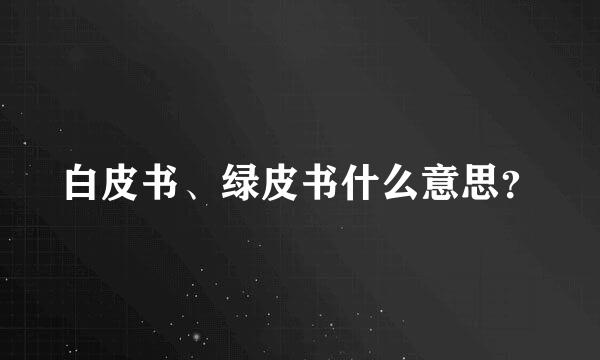 白皮书、绿皮书什么意思?